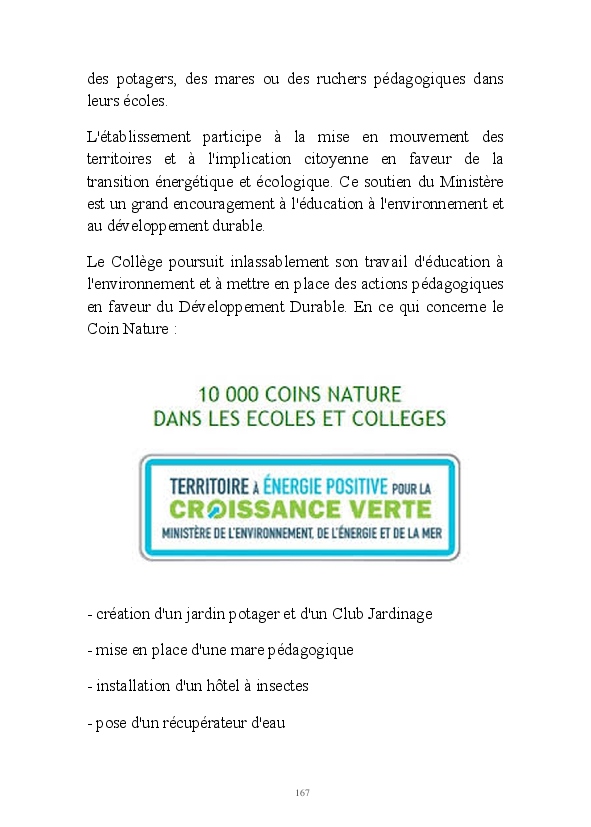 des potagers, des mares ou des ruchers pédagogiques dans leurs écoles.

L'établissement participe à la mise en mouvement des territoires et à l'implication citoyenne en faveur de la transition énergétique et écologique. Ce soutien du Ministère est un grand encouragement à l'éducation à l'environnement et au développement durable.

Le Collège poursuit inlassablement son travail d'éducation à l'environnement et à mettre en place des actions pédagogiques en faveur du Développement Durable. En ce qui concerne le Coin Nature :

10 000 COINS NATURE
DANS LES ECOLES ET COLLEGES

TERRITOIRE À ÉNERGIE POSITIVE POUR LA
CROISSANCE VERTE
MINISTÈRE DE L'ENVIRONNEMENT, DE L'ÉNERGIE ET DE LA MER

- création d'un jardin potager et d'un Club Jardinage

- mise en place d'une mare pédagogique

- installation d'un hôtel à insectes

- pose d'un récupérateur d'eau

167